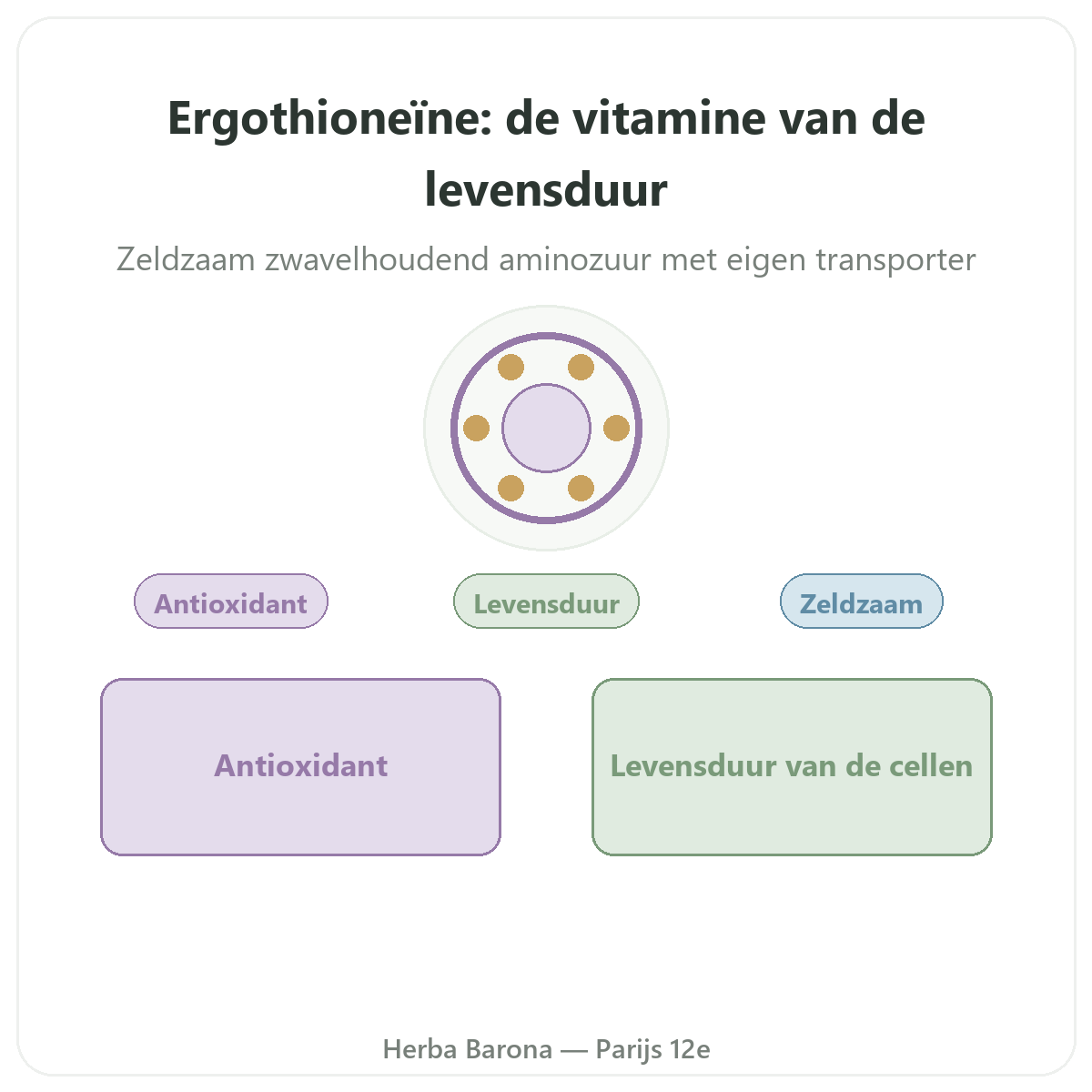 Ergothioneïne: de vitamine van de levensduur

Zeldzaam zwavelhoudend aminozuur met eigen transporter

Antioxidant

Levensduur

Zeldzaam

Antioxidant

Levensduur van de cellen

Herba Barona — Parijs 12e